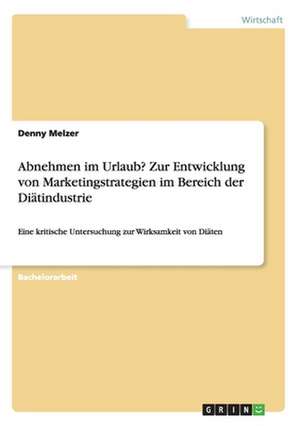 Wirtschaft

Denny Melzer

Abnehmen im Urlaub? Zur Entwicklung von Marketingstrategien im Bereich der Diätindustrie

Eine kritische Untersuchung zur Wirksamkeit von Diäten

Bachelorarbeit

GRIN